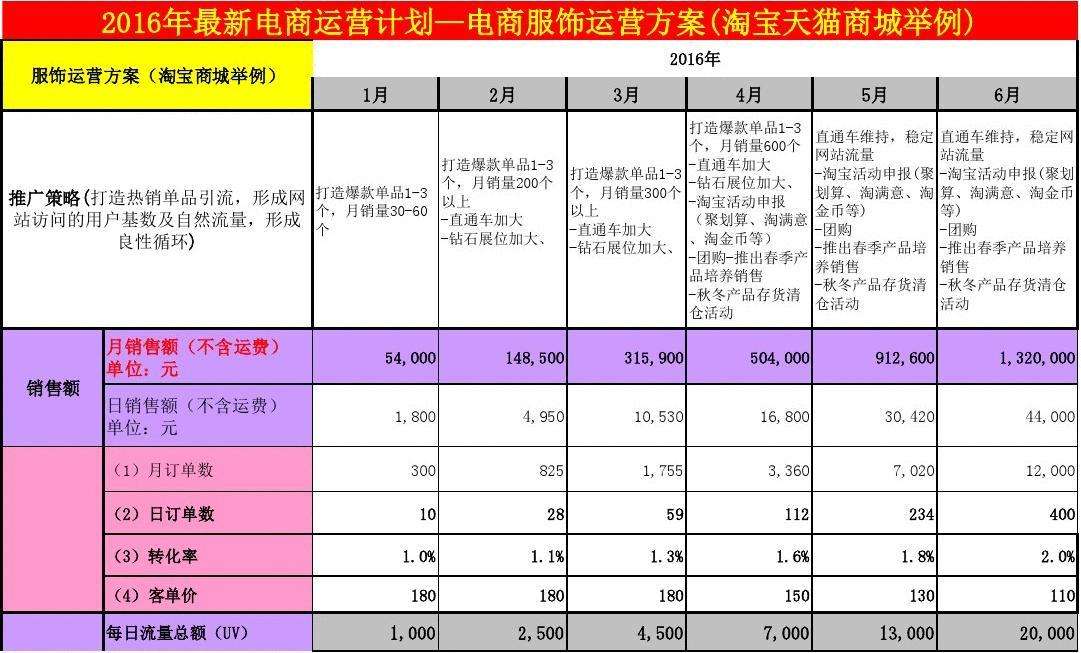 2016年最新电商运营计划—电商服饰运营方案(淘宝天猫商城举例)

| 服饰运营方案（淘宝商城举例） | | 2016年 | | | | | |
|---|---|---|---|---|---|---|---|
| | | 1月 | 2月 | 3月 | 4月 | 5月 | 6月 |
| 推广策略(打造热销单品引流，形成网站访问的用户基数及自然流量，形成良性循环) | | 打造爆款单品1-3个，月销量30-60个 | 打造爆款单品1-3个，月销量200个以上 -直通车加大 -钻石展位加大、 | 打造爆款单品1-3个，月销量300个以上 -直通车加大 -钻石展位加大、 | 打造爆款单品1-3个，月销量600个 -直通车加大 -钻石展位加大、 -淘宝活动申报（聚划算、淘满意、淘金币等） -团购-推出春季产品培养销售 -秋冬产品存货清仓活动 | 直通车维持，稳定网站流量 -淘宝活动申报(聚划算、淘满意、淘金币等) -团购 -推出春季产品培养销售 -秋冬产品存货清仓活动 | 直通车维持，稳定网站流量 -淘宝活动申报(聚划算、淘满意、淘金币等) -团购 -推出春季产品培养销售 -秋冬产品存货清仓活动 |
| 销售额 | 月销售额（不含运费）单位：元 | 54,000 | 148,500 | 315,900 | 504,000 | 912,600 | 1,320,000 |
| | 日销售额（不含运费）单位：元 | 1,800 | 4,950 | 10,530 | 16,800 | 30,420 | 44,000 |
| | （1）月订单数 | 300 | 825 | 1,755 | 3,360 | 7,020 | 12,000 |
| | （2）日订单数 | 10 | 28 | 59 | 112 | 234 | 400 |
| | （3）转化率 | 1.0% | 1.1% | 1.3% | 1.6% | 1.8% | 2.0% |
| | （4）客单价 | 180 | 180 | 180 | 150 | 130 | 110 |
| | 每日流量总额（UV） | 1,000 | 2,500 | 4,500 | 7,000 | 13,000 | 20,000 |